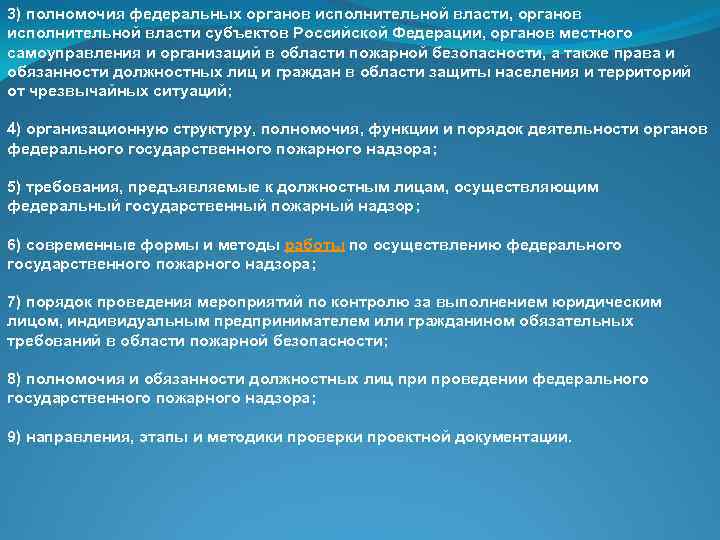 3) полномочия федеральных органов исполнительной власти, органов исполнительной власти субъектов Российской Федерации, органов местного самоуправления и организаций в области пожарной безопасности, а также права и обязанности должностных лиц и граждан в области защиты населения и территорий от чрезвычайных ситуаций;

4) организационную структуру, полномочия, функции и порядок деятельности органов федерального государственного пожарного надзора;

5) требования, предъявляемые к должностным лицам, осуществляющим федеральный государственный пожарный надзор;

6) современные формы и методы работы по осуществлению федерального государственного пожарного надзора;

7) порядок проведения мероприятий по контролю за выполнением юридическим лицом, индивидуальным предпринимателем или гражданином обязательных требований в области пожарной безопасности;

8) полномочия и обязанности должностных лиц при проведении федерального государственного пожарного надзора;

9) направления, этапы и методики проверки проектной документации.